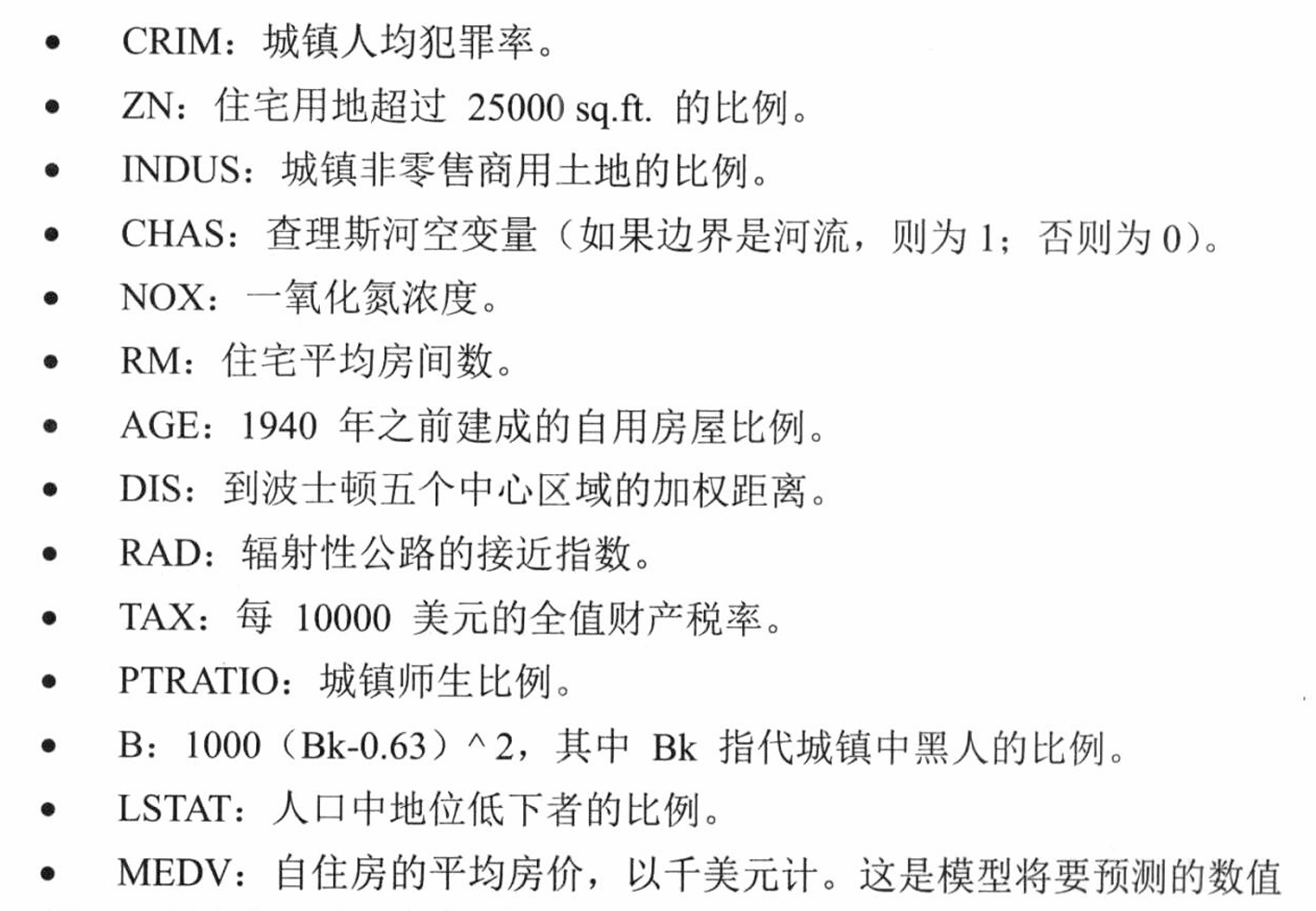 • CRIM：城镇人均犯罪率。
• ZN：住宅用地超过25000 sq.ft.的比例。
• INDUS：城镇非零售商用土地的比例。
• CHAS：查理斯河空变量（如果边界是河流，则为1；否则为0）。
• NOX：一氧化氮浓度。
• RM：住宅平均房间数。
• AGE：1940年之前建成的自用房屋比例。
• DIS：到波士顿五个中心区域的加权距离。
• RAD：辐射性公路的接近指数。
• TAX：每10000美元的全值财产税率。
• PTRATIO：城镇师生比例。
• B：1000（Bk-0.63）^2，其中Bk指代城镇中黑人的比例。
• LSTAT：人口中地位低下者的比例。
• MEDV：自住房的平均房价，以千美元计。这是模型将要预测的数值